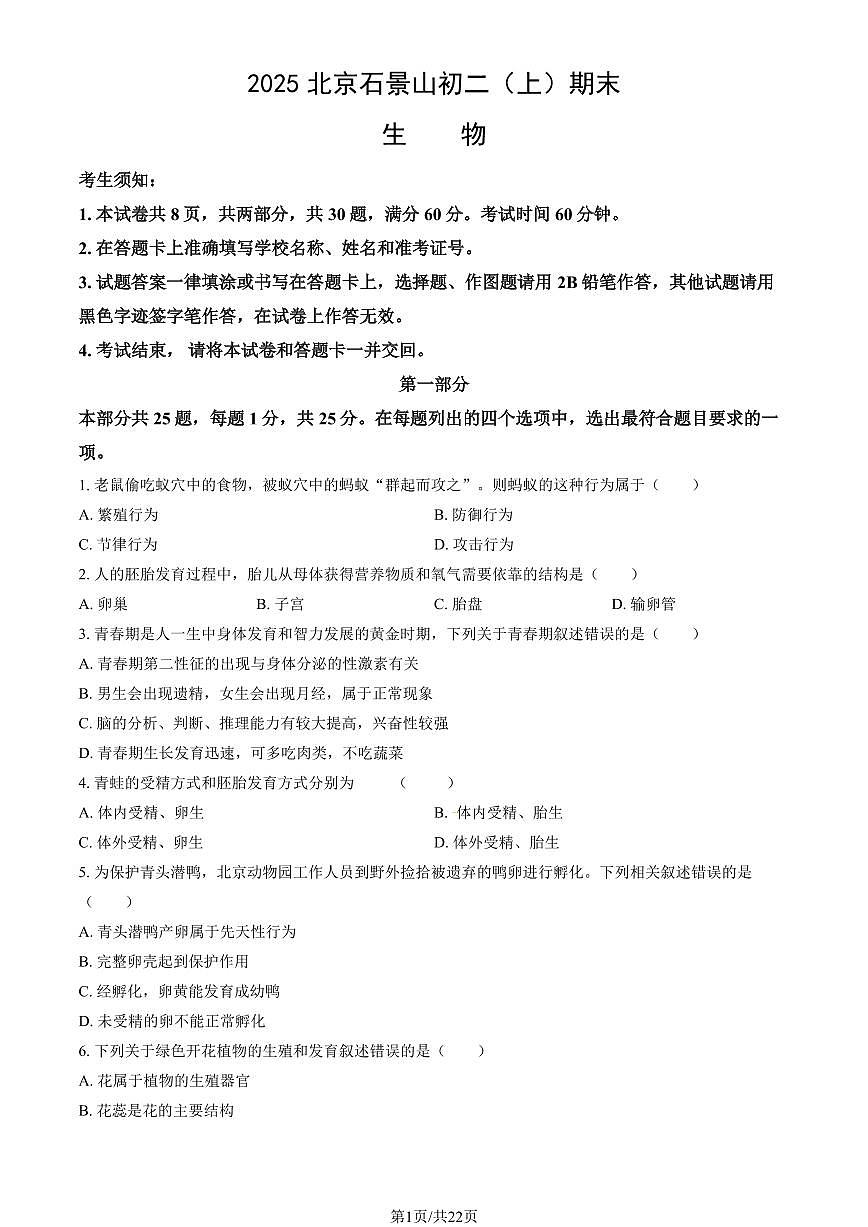 2025 北京石景山初二（上）期末

生　　物

考生须知：

1. 本试卷共 8 页，共两部分，共 30 题，满分 60 分。考试时间 60 分钟。

2. 在答题卡上准确填写学校名称、姓名和准考证号。

3. 试题答案一律填涂或书写在答题卡上，选择题、作图题请用 2B 铅笔作答，其他试题请用黑色字迹签字笔作答，在试卷上作答无效。

4. 考试结束， 请将本试卷和答题卡一并交回。

第一部分

本部分共 25 题，每题 1 分，共 25 分。在每题列出的四个选项中，选出最符合题目要求的一项。

1. 老鼠偷吃蚁穴中的食物，被蚁穴中的蚂蚁“群起而攻之”。则蚂蚁的这种行为属于（　　）

A. 繁殖行为

B. 防御行为

C. 节律行为

D. 攻击行为

2. 人的胚胎发育过程中，胎儿从母体获得营养物质和氧气需要依靠的结构是（　　）

A. 卵巢

B. 子宫

C. 胎盘

D. 输卵管

3. 青春期是人一生中身体发育和智力发展的黄金时期，下列关于青春期叙述错误的是（　　）

A. 青春期第二性征的出现与身体分泌的性激素有关

B. 男生会出现遗精，女生会出现月经，属于正常现象

C. 脑的分析、判断、推理能力有较大提高，兴奋性较强

D. 青春期生长发育迅速，可多吃肉类，不吃蔬菜

4. 青蛙的受精方式和胚胎发育方式分别为　　（　　）

A. 体内受精、卵生

B. 体内受精、胎生

C. 体外受精、卵生

D. 体外受精、胎生

5. 为保护青头潜鸭，北京动物园工作人员到野外捡拾被遗弃的鸭卵进行孵化。下列相关叙述错误的是（　　）

A. 青头潜鸭产卵属于先天性行为

B. 完整卵壳起到保护作用

C. 经孵化，卵黄能发育成幼鸭

D. 未受精的卵不能正常孵化

6. 下列关于绿色开花植物的生殖和发育叙述错误的是（　　）

A. 花属于植物的生殖器官

B. 花蕊是花的主要结构

第1页/共22页